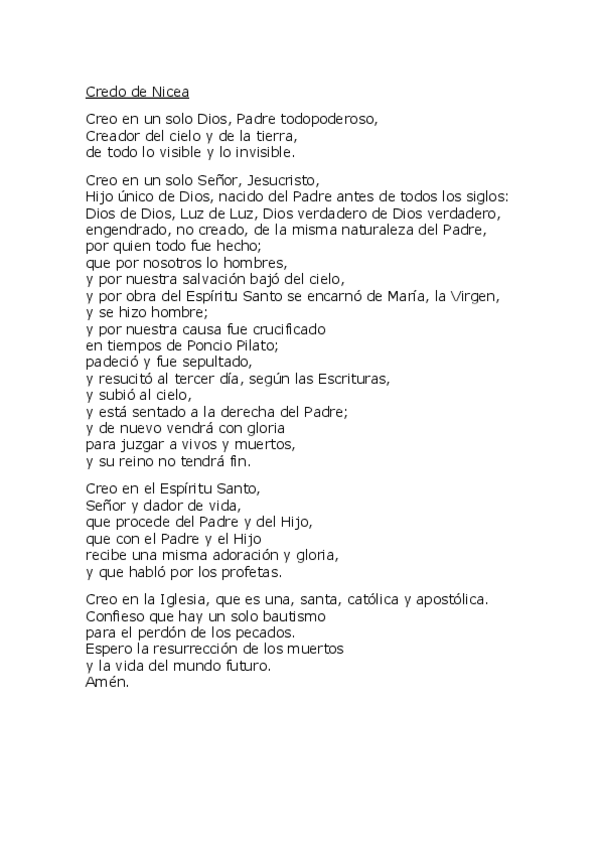 Credo de Nicea

Creo en un solo Dios, Padre todopoderoso,
Creador del cielo y de la tierra,
de todo lo visible y lo invisible.

Creo en un solo Señor, Jesucristo,
Hijo único de Dios, nacido del Padre antes de todos los siglos:
Dios de Dios, Luz de Luz, Dios verdadero de Dios verdadero,
engendrado, no creado, de la misma naturaleza del Padre,
por quien todo fue hecho;
que por nosotros lo hombres,
y por nuestra salvación bajó del cielo,
y por obra del Espíritu Santo se encarnó de María, la Virgen,
y se hizo hombre;
y por nuestra causa fue crucificado
en tiempos de Poncio Pilato;
padeció y fue sepultado,
y resucitó al tercer día, según las Escrituras,
y subió al cielo,
y está sentado a la derecha del Padre;
y de nuevo vendrá con gloria
para juzgar a vivos y muertos,
y su reino no tendrá fin.

Creo en el Espíritu Santo,
Señor y dador de vida,
que procede del Padre y del Hijo,
que con el Padre y el Hijo
recibe una misma adoración y gloria,
y que habló por los profetas.

Creo en la Iglesia, que es una, santa, católica y apostólica.
Confieso que hay un solo bautismo
para el perdón de los pecados.
Espero la resurrección de los muertos
y la vida del mundo futuro.
Amén.